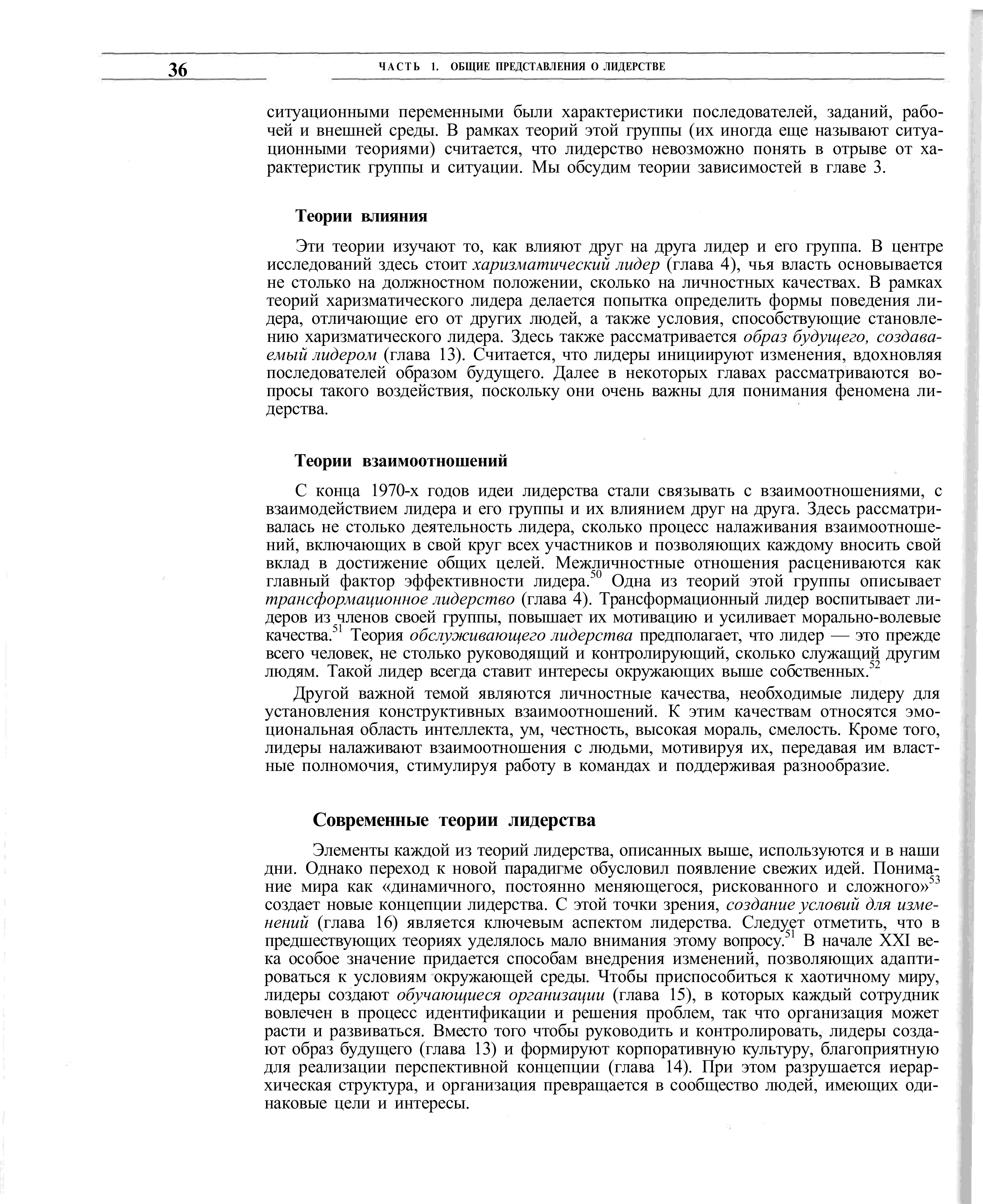 36 ЧАСТЬ 1. ОБЩИЕ ПРЕДСТАВЛЕНИЯ О ЛИДЕРСТВЕ

ситуационными переменными были характеристики последователей, заданий, рабочей и внешней среды. В рамках теорий этой группы (их иногда еще называют ситуационными теориями) считается, что лидерство невозможно понять в отрыве от характеристик группы и ситуации. Мы обсудим теории зависимостей в главе 3.

Теории влияния

Эти теории изучают то, как влияют друг на друга лидер и его группа. В центре исследований здесь стоит харизматический лидер (глава 4), чья власть основывается не столько на должностном положении, сколько на личностных качествах. В рамках теорий харизматического лидера делается попытка определить формы поведения лидера, отличающие его от других людей, а также условия, способствующие становлению харизматического лидера. Здесь также рассматривается образ будущего, создаваемый лидером (глава 13). Считается, что лидеры инициируют изменения, вдохновляя последователей образом будущего. Далее в некоторых главах рассматриваются вопросы такого воздействия, поскольку они очень важны для понимания феномена лидерства.

Теории взаимоотношений

С конца 1970-х годов идеи лидерства стали связывать с взаимоотношениями, с взаимодействием лидера и его группы и их влиянием друг на друга. Здесь рассматривалась не столько деятельность лидера, сколько процесс налаживания взаимоотношений, включающих в свой круг всех участников и позволяющих каждому вносить свой вклад в достижение общих целей. Межличностные отношения расцениваются как главный фактор эффективности лидера.$^{50}$ Одна из теорий этой группы описывает трансформационное лидерство (глава 4). Трансформационный лидер воспитывает лидеров из членов своей группы, повышает их мотивацию и усиливает морально-волевые качества.$^{51}$ Теория обслуживающего лидерства предполагает, что лидер — это прежде всего человек, не столько руководящий и контролирующий, сколько служащий другим людям. Такой лидер всегда ставит интересы окружающих выше собственных.$^{52}$

Другой важной темой являются личностные качества, необходимые лидеру для установления конструктивных взаимоотношений. К этим качествам относятся эмоциональная область интеллекта, ум, честность, высокая мораль, смелость. Кроме того, лидеры налаживают взаимоотношения с людьми, мотивируя их, передавая им властные полномочия, стимулируя работу в командах и поддерживая разнообразие.

Современные теории лидерства

Элементы каждой из теорий лидерства, описанных выше, используются и в наши дни. Однако переход к новой парадигме обусловил появление свежих идей. Понимание мира как «динамичного, постоянно меняющегося, рискованного и сложного»$^{53}$ создает новые концепции лидерства. С этой точки зрения, создание условий для изменений (глава 16) является ключевым аспектом лидерства. Следует отметить, что в предшествующих теориях уделялось мало внимания этому вопросу.$^{51}$ В начале XXI века особое значение придается способам внедрения изменений, позволяющих адаптироваться к условиям окружающей среды. Чтобы приспособиться к хаотичному миру, лидеры создают обучающиеся организации (глава 15), в которых каждый сотрудник вовлечен в процесс идентификации и решения проблем, так что организация может расти и развиваться. Вместо того чтобы руководить и контролировать, лидеры создают образ будущего (глава 13) и формируют корпоративную культуру, благоприятную для реализации перспективной концепции (глава 14). При этом разрушается иерархическая структура, и организация превращается в сообщество людей, имеющих одинаковые цели и интересы.